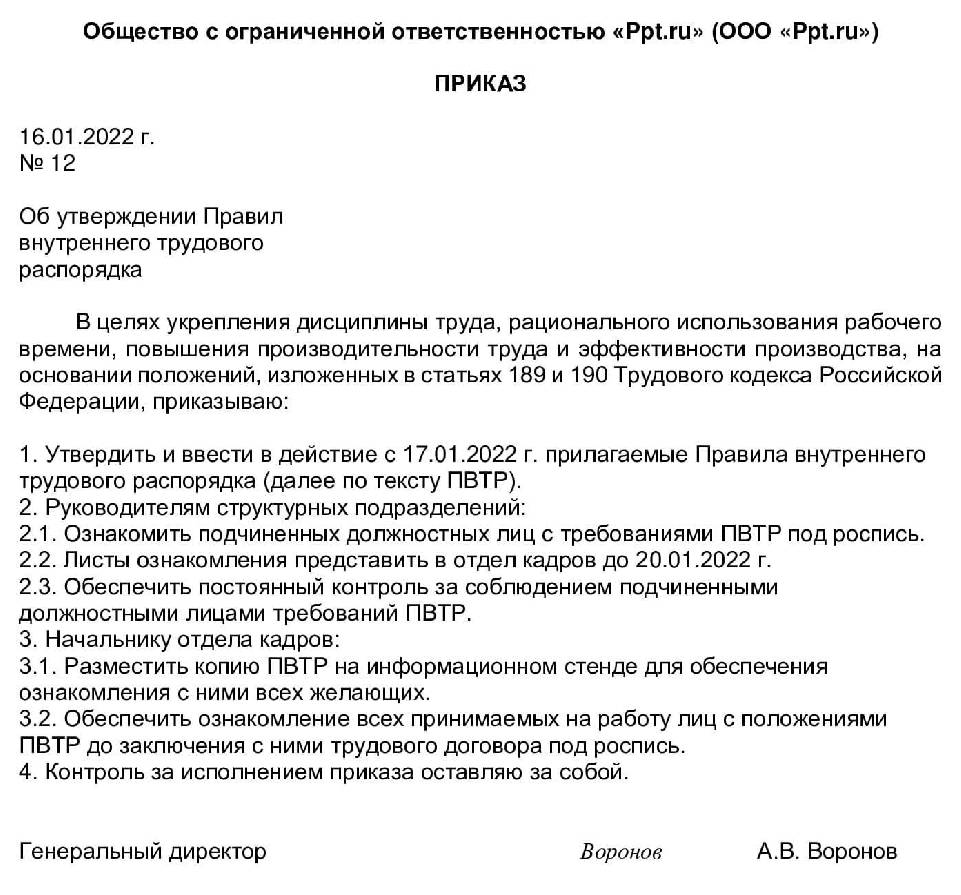 Общество с ограниченной ответственностью «Ppt.ru» (ООО «Ppt.ru»)

ПРИКАЗ

16.01.2022 г.
№ 12

Об утверждении Правил внутреннего трудового распорядка

В целях укрепления дисциплины труда, рационального использования рабочего времени, повышения производительности труда и эффективности производства, на основании положений, изложенных в статьях 189 и 190 Трудового кодекса Российской Федерации, приказываю:

1. Утвердить и ввести в действие с 17.01.2022 г. прилагаемые Правила внутреннего трудового распорядка (далее по тексту ПВТР).
2. Руководителям структурных подразделений:
2.1. Ознакомить подчиненных должностных лиц с требованиями ПВТР под роспись.
2.2. Листы ознакомления представить в отдел кадров до 20.01.2022 г.
2.3. Обеспечить постоянный контроль за соблюдением подчиненными должностными лицами требований ПВТР.
3. Начальнику отдела кадров:
3.1. Разместить копию ПВТР на информационном стенде для обеспечения ознакомления с ними всех желающих.
3.2. Обеспечить ознакомление всех принимаемых на работу лиц с положениями ПВТР до заключения с ними трудового договора под роспись.
4. Контроль за исполнением приказа оставляю за собой.

Генеральный директор Воронов А.В. Воронов